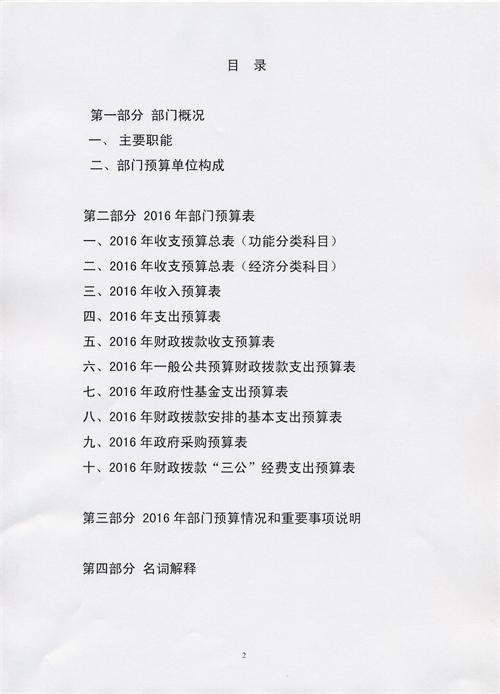 目 录

第一部分 部门概况
一、 主要职能
二、部门预算单位构成

第二部分 2016 年部门预算表
一、2016 年收支预算总表（功能分类科目）
二、2016 年收支预算总表（经济分类科目）
三、2016 年收入预算表
四、2016 年支出预算表
五、2016 年财政拨款收支预算表
六、2016 年一般公共预算财政拨款支出预算表
七、2016 年政府性基金支出预算表
八、2016 年财政拨款安排的基本支出预算表
九、2016 年政府采购预算表
十、2016 年财政拨款“三公”经费支出预算表

第三部分 2016 年部门预算情况和重要事项说明

第四部分 名词解释

2